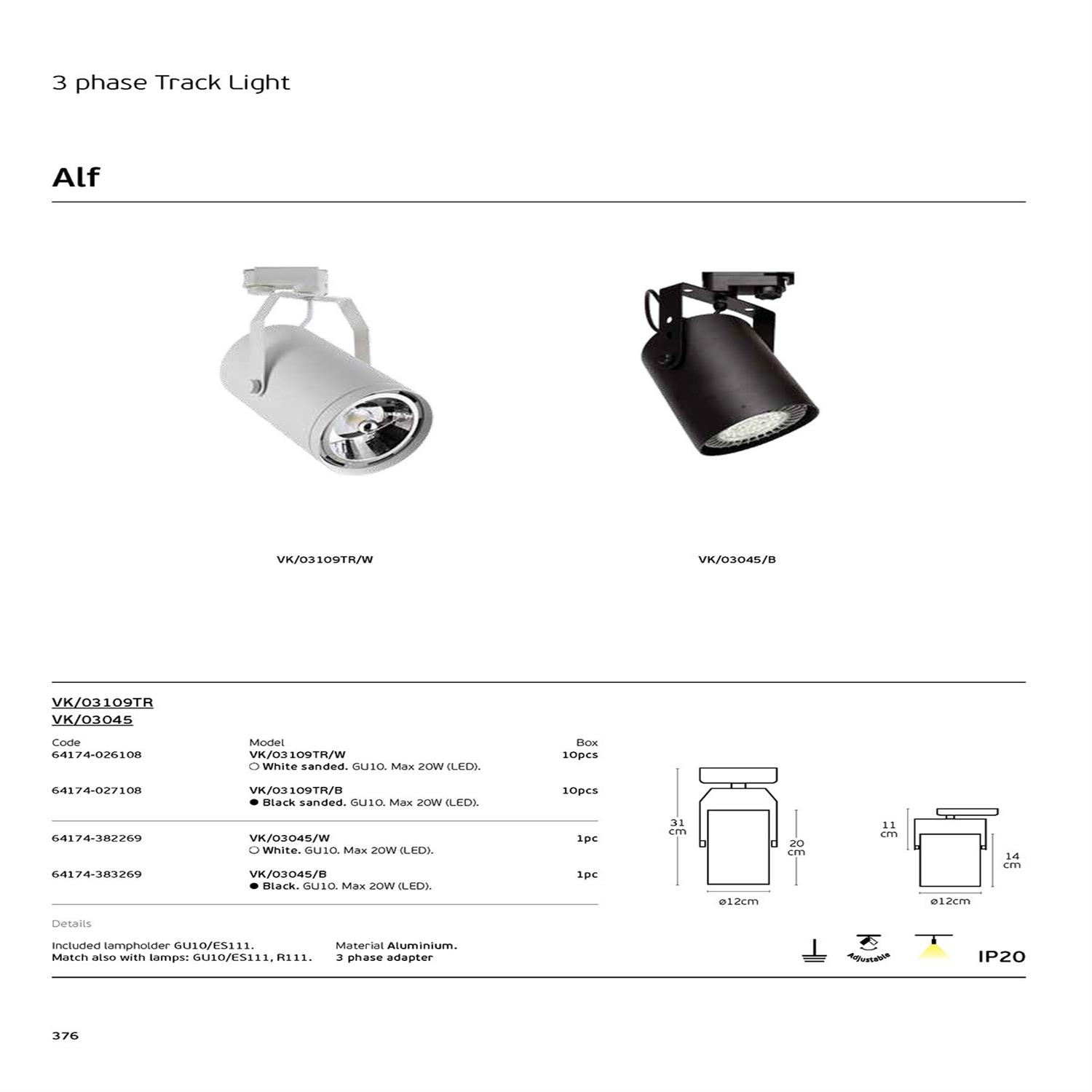 3 phase Track Light

Alf

VK/03109TR/W

VK/03045/B

VK/03109TR
VK/03045

| Code | Model | Box |
|---|---|---|
| 64174-026108 | VK/03109TR/W ○ White sanded. GU10. Max 20W (LED). | 10pcs |
| 64174-027108 | VK/03109TR/B ● Black sanded. GU10. Max 20W (LED). | 10pcs |
| 64174-382269 | VK/03045/W ○ White. GU10. Max 20W (LED). | 1pc |
| 64174-383269 | VK/03045/B ● Black. GU10. Max 20W (LED). | 1pc |

31 cm
20 cm
ø12cm

11 cm
14 cm
ø12cm

Details

Included lampholder GU10/ES111.
Match also with lamps: GU10/ES111, R111.

Material Aluminium.
3 phase adapter

Adjustable

IP20

376